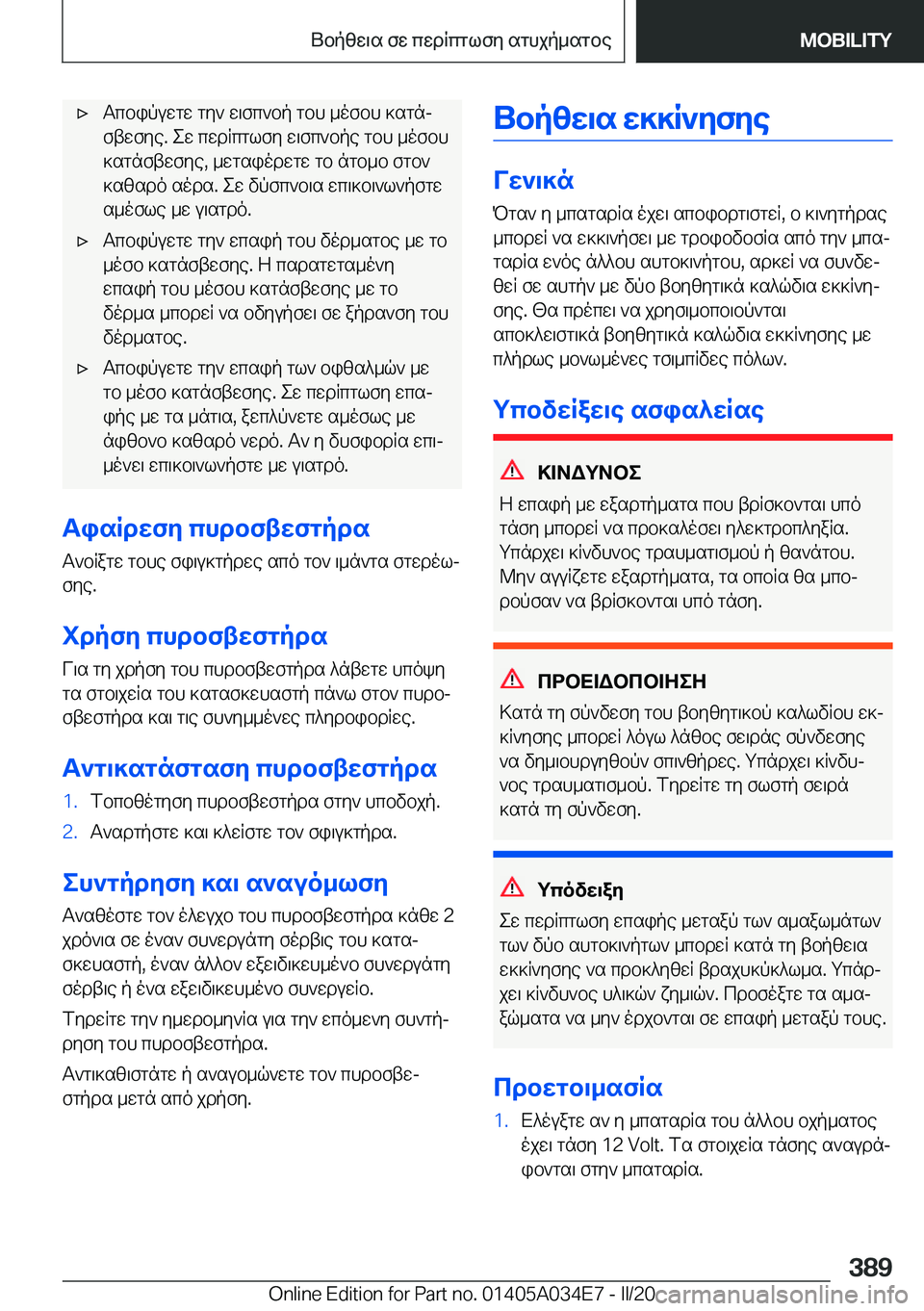 Βοήθεια σε περίπτωση ατυχήματος

MOBILITY

▷ Αποφύγετε την εισπνοή του μέσου κατάσβεσης. Σε περίπτωση εισπνοής του μέσου κατάσβεσης, μεταφέρετε το άτομο στον καθαρό αέρα. Σε δύσπνοια επικοινωνήστε αμέσως με γιατρό.

▷ Αποφύγετε την επαφή του δέρματος με το μέσο κατάσβεσης. Η παρατεταμένη επαφή του μέσου κατάσβεσης με το δέρμα μπορεί να οδηγήσει σε ξήρανση του δέρματος.

▷ Αποφύγετε την επαφή των οφθαλμών με το μέσο κατάσβεσης. Σε περίπτωση επαφής με τα μάτια, ξεπλύνετε αμέσως με άφθονο καθαρό νερό. Αν η δυσφορία επιμένει επικοινωνήστε με γιατρό.

Αφαίρεση πυροσβεστήρα

Ανοίξτε τους σφιγκτήρες από τον ιμάντα στερέωσης.

Χρήση πυροσβεστήρα

Για τη χρήση του πυροσβεστήρα λάβετε υπόψη τα στοιχεία του κατασκευαστή πάνω στον πυροσβεστήρα και τις συνημμένες πληροφορίες.

Αντικατάσταση πυροσβεστήρα

1. Τοποθέτηση πυροσβεστήρα στην υποδοχή.
2. Αναρτήστε και κλείστε τον σφιγκτήρα.

Συντήρηση και αναγόμωση

Αναθέστε τον έλεγχο του πυροσβεστήρα κάθε 2 χρόνια σε έναν συνεργάτη σέρβις του κατασκευαστή, έναν άλλον εξειδικευμένο συνεργάτη σέρβις ή ένα εξειδικευμένο συνεργείο.

Τηρείτε την ημερομηνία για την επόμενη συντήρηση του πυροσβεστήρα.

Αντικαθιστάτε ή αναγομώνετε τον πυροσβεστήρα μετά από χρήση.

Βοήθεια εκκίνησης

Γενικά

Όταν η μπαταρία έχει αποφορτιστεί, ο κινητήρας μπορεί να εκκινήσει με τροφοδοσία από την μπαταρία ενός άλλου αυτοκινήτου, αρκεί να συνδεθεί σε αυτήν με δύο βοηθητικά καλώδια εκκίνησης. Θα πρέπει να χρησιμοποιούνται αποκλειστικά βοηθητικά καλώδια εκκίνησης με πλήρως μονωμένες τσιμπίδες πόλων.

Υποδείξεις ασφαλείας

ΚΙΝΔΥΝΟΣ

Η επαφή με εξαρτήματα που βρίσκονται υπό τάση μπορεί να προκαλέσει ηλεκτροπληξία. Υπάρχει κίνδυνος τραυματισμού ή θανάτου. Μην αγγίζετε εξαρτήματα, τα οποία θα μπορούσαν να βρίσκονται υπό τάση.

ΠΡΟΕΙΔΟΠΟΙΗΣΗ

Κατά τη σύνδεση του βοηθητικού καλωδίου εκκίνησης μπορεί λόγω λάθος σειράς σύνδεσης να δημιουργηθούν σπινθήρες. Υπάρχει κίνδυνος τραυματισμού. Τηρείτε τη σωστή σειρά κατά τη σύνδεση.

Υπόδειξη

Σε περίπτωση επαφής μεταξύ των αμαξωμάτων των δύο αυτοκινήτων μπορεί κατά τη βοήθεια εκκίνησης να προκληθεί βραχυκύκλωμα. Υπάρχει κίνδυνος υλικών ζημιών. Προσέξτε τα αμαξώματα να μην έρχονται σε επαφή μεταξύ τους.

Προετοιμασία

1. Ελέγξτε αν η μπαταρία του άλλου οχήματος έχει τάση 12 Volt. Τα στοιχεία τάσης αναγράφονται στην μπαταρία.

389

Online Edition for Part no. 01405A034E7 - II/20 carmanualsonline.info